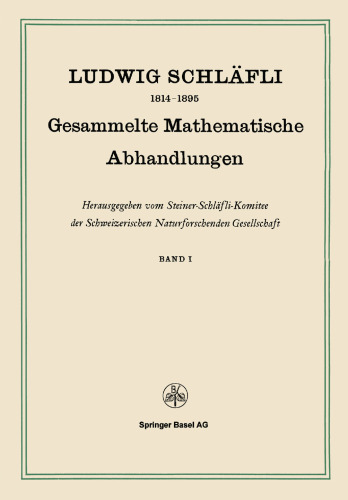 LUDWIG SCHLÄFLI

1814–1895

Gesammelte Mathematische Abhandlungen

Herausgegeben vom Steiner-Schläfli-Komitee der Schweizerischen Naturforschenden Gesellschaft

BAND I

B

Springer Basel AG